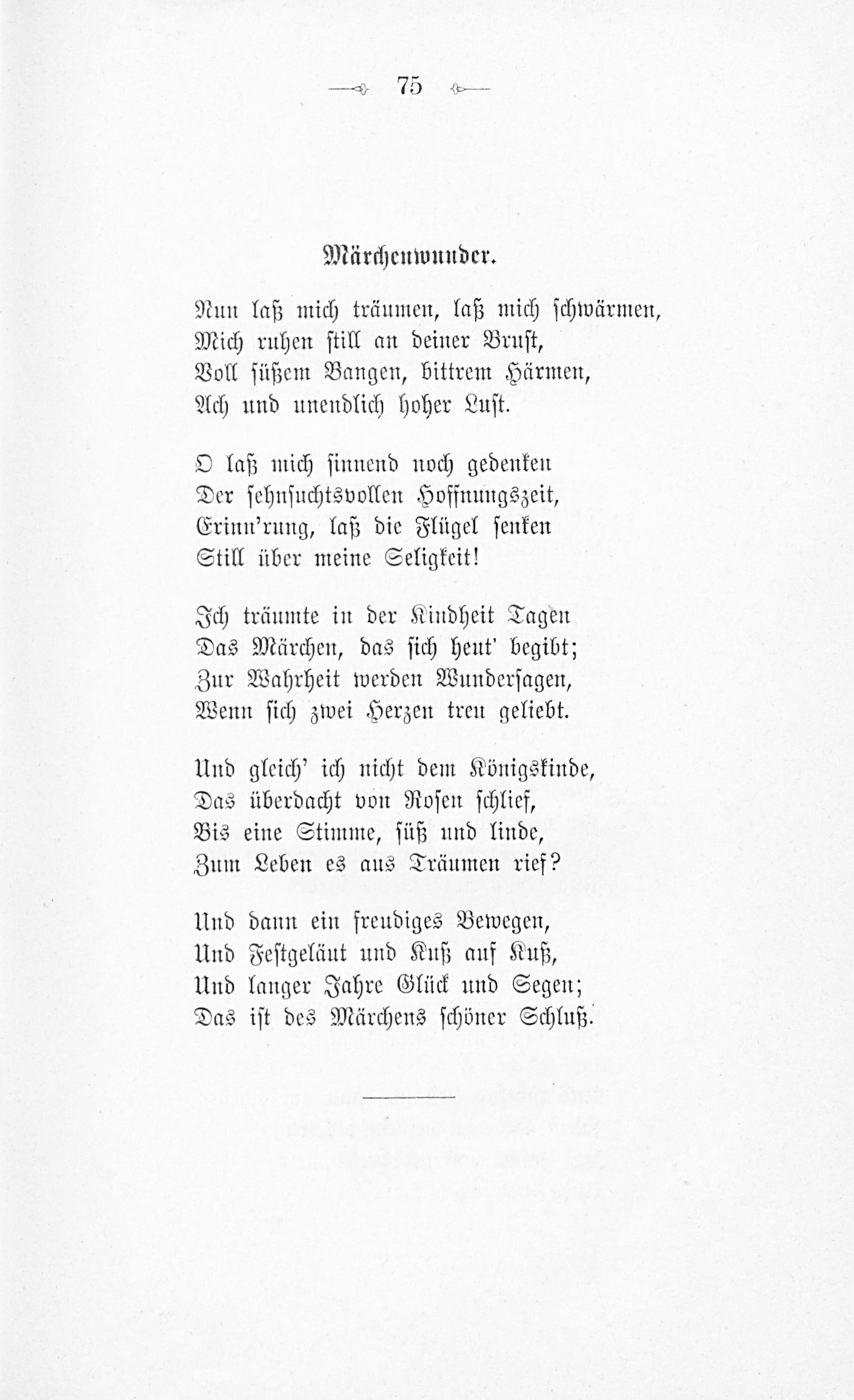 75

Märchenwunder.

Nun laß mich träumen, laß mich schwärmen,
Mich ruhen still an deiner Brust,
Voll süßem Bangen, bittrem Härmen,
Ach und unendlich hoher Lust.

O laß mich sinnend noch gedenken
Der sehnsuchtsvollen Hoffnungszeit,
Erinn'rung, laß die Flügel senken
Still über meine Seligkeit!

Ich träumte in der Kindheit Tagen
Das Märchen, das sich heut' begibt;
Zur Wahrheit werden Wundersagen,
Wenn sich zwei Herzen treu geliebt.

Und gleich' ich nicht dem Königskinde,
Das überdacht von Rosen schlief,
Bis eine Stimme, süß und linde,
Zum Leben es aus Träumen rief?

Und dann ein freudiges Bewegen,
Und Festgeläut und Kuß auf Kuß,
Und langer Jahre Glück und Segen;
Das ist des Märchens schöner Schluß.